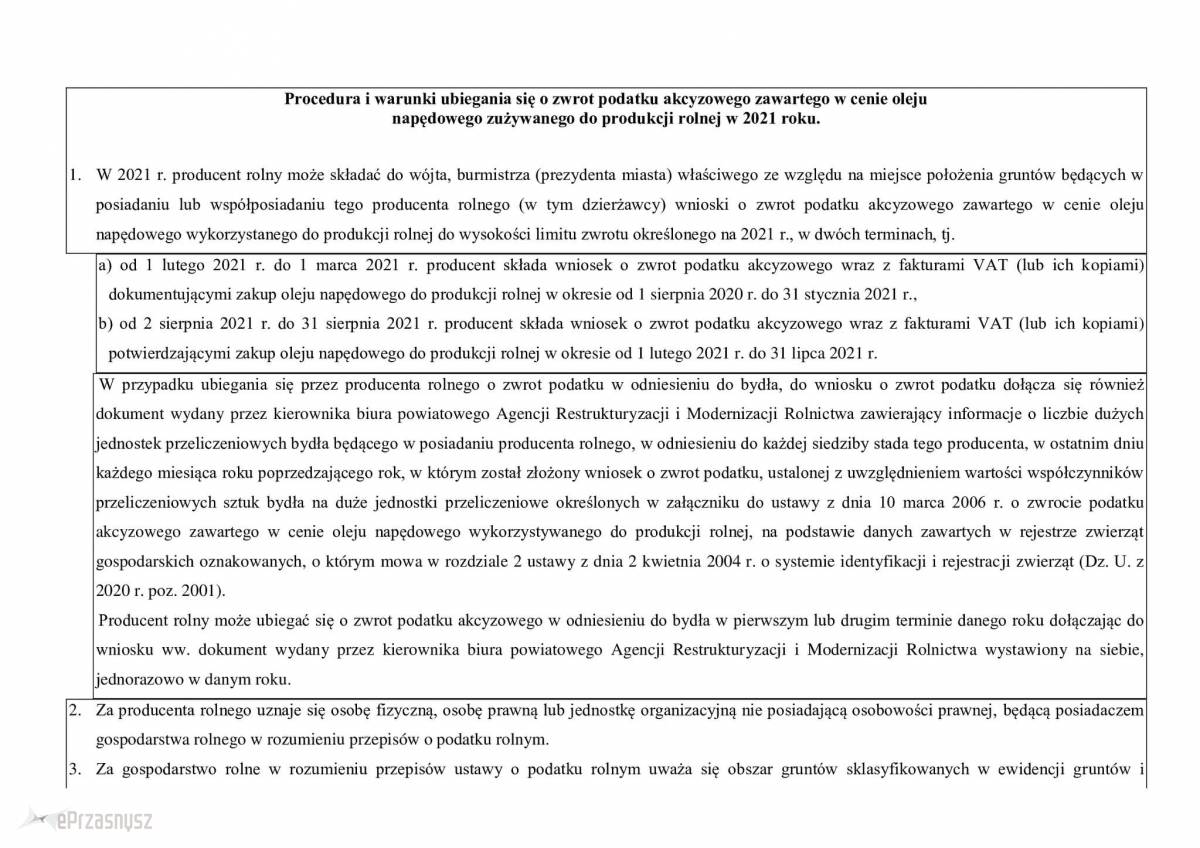 Procedura i warunki ubiegania się o zwrot podatku akcyzowego zawartego w cenie oleju napędowego zużywanego do produkcji rolnej w 2021 roku.

1. W 2021 r. producent rolny może składać do wójta, burmistrza (prezydenta miasta) właściwego ze względu na miejsce położenia gruntów będących w posiadaniu lub współposiadaniu tego producenta rolnego (w tym dzierżawcy) wnioski o zwrot podatku akcyzowego zawartego w cenie oleju napędowego wykorzystanego do produkcji rolnej do wysokości limitu zwrotu określonego na 2021 r., w dwóch terminach, tj.

a) od 1 lutego 2021 r. do 1 marca 2021 r. producent składa wniosek o zwrot podatku akcyzowego wraz z fakturami VAT (lub ich kopiami) dokumentującymi zakup oleju napędowego do produkcji rolnej w okresie od 1 sierpnia 2020 r. do 31 stycznia 2021 r.,

b) od 2 sierpnia 2021 r. do 31 sierpnia 2021 r. producent składa wniosek o zwrot podatku akcyzowego wraz z fakturami VAT (lub ich kopiami) potwierdzającymi zakup oleju napędowego do produkcji rolnej w okresie od 1 lutego 2021 r. do 31 lipca 2021 r.

W przypadku ubiegania się przez producenta rolnego o zwrot podatku w odniesieniu do bydła, do wniosku o zwrot podatku dołącza się również dokument wydany przez kierownika biura powiatowego Agencji Restrukturyzacji i Modernizacji Rolnictwa zawierający informacje o liczbie dużych jednostek przeliczeniowych bydła będącego w posiadaniu producenta rolnego, w odniesieniu do każdej siedziby stada tego producenta, w ostatnim dniu każdego miesiąca roku poprzedzającego rok, w którym został złożony wniosek o zwrot podatku, ustalonej z uwzględnieniem wartości współczynników przeliczeniowych sztuk bydła na duże jednostki przeliczeniowe określonych w załączniku do ustawy z dnia 10 marca 2006 r. o zwrocie podatku akcyzowego zawartego w cenie oleju napędowego wykorzystywanego do produkcji rolnej, na podstawie danych zawartych w rejestrze zwierząt gospodarskich oznakowanych, o którym mowa w rozdziale 2 ustawy z dnia 2 kwietnia 2004 r. o systemie identyfikacji i rejestracji zwierząt (Dz. U. z 2020 r. poz. 2001).

Producent rolny może ubiegać się o zwrot podatku akcyzowego w odniesieniu do bydła w pierwszym lub drugim terminie danego roku dołączając do wniosku ww. dokument wydany przez kierownika biura powiatowego Agencji Restrukturyzacji i Modernizacji Rolnictwa wystawiony na siebie, jednorazowo w danym roku.

2. Za producenta rolnego uznaje się osobę fizyczną, osobę prawną lub jednostkę organizacyjną nie posiadającą osobowości prawnej, będącą posiadaczem gospodarstwa rolnego w rozumieniu przepisów o podatku rolnym.

3. Za gospodarstwo rolne w rozumieniu przepisów ustawy o podatku rolnym uważa się obszar gruntów sklasyfikowanych w ewidencji gruntów i

ePrzasnysz